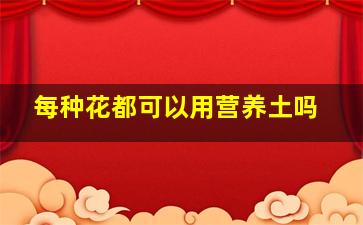 每种花都可以用营养土吗